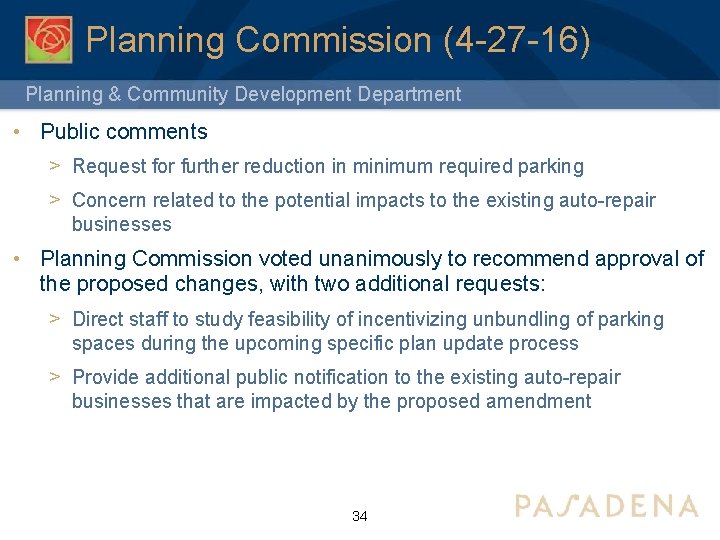 Planning Commission (4-27-16)

Planning & Community Development Department

• Public comments

> Request for further reduction in minimum required parking

> Concern related to the potential impacts to the existing auto-repair businesses

• Planning Commission voted unanimously to recommend approval of the proposed changes, with two additional requests:

> Direct staff to study feasibility of incentivizing unbundling of parking spaces during the upcoming specific plan update process

> Provide additional public notification to the existing auto-repair businesses that are impacted by the proposed amendment

34

PASADENA